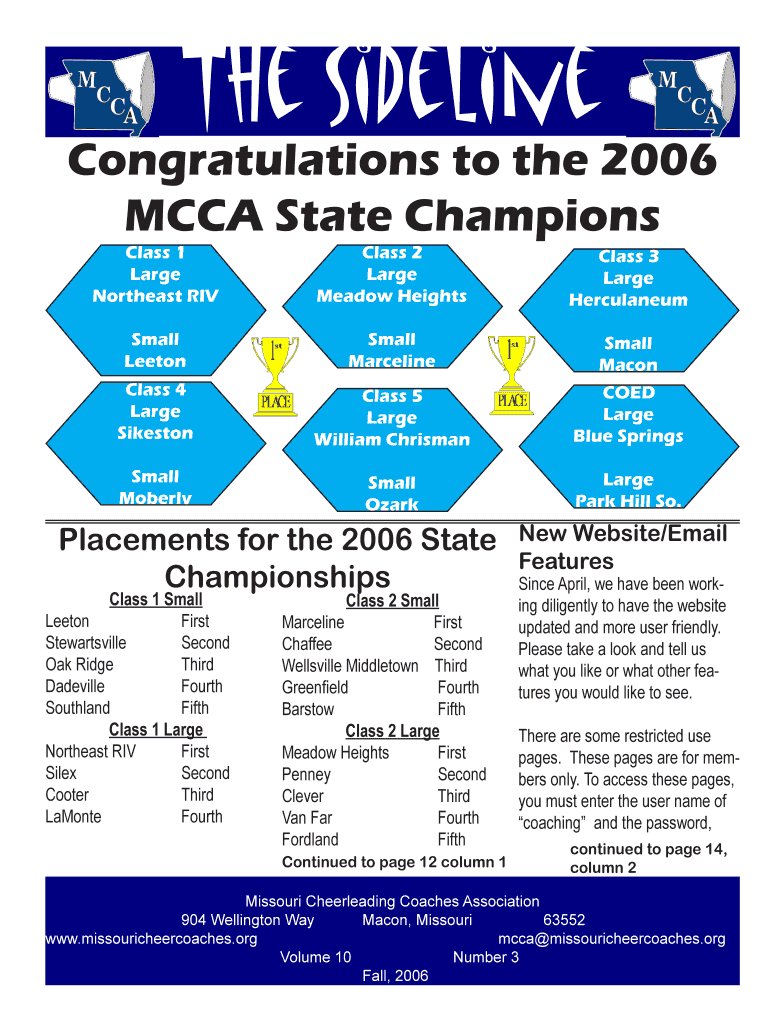 MCCA THE SIDELINE MCCA

Congratulations to the 2006 MCCA State Champions

Class 1
Large
Northeast RIV

Small
Leeton

Class 2
Large
Meadow Heights

Small
Marceline

Class 3
Large
Herculaneum

Small
Macon

1st PLACE

1st PLACE

Class 4
Large
Sikeston

Small
Moberly

Class 5
Large
William Chrisman

Small
Ozark

COED
Large
Blue Springs

Large
Park Hill So.

Placements for the 2006 State Championships

Class 1 Small
Leeton First
Stewartsville Second
Oak Ridge Third
Dadeville Fourth
Southland Fifth

Class 1 Large
Northeast RIV First
Silex Second
Cooter Third
LaMonte Fourth

Class 2 Small
Marceline First
Chaffee Second
Wellsville Middletown Third
Greenfield Fourth
Barstow Fifth

Class 2 Large
Meadow Heights First
Penney Second
Clever Third
Van Far Fourth
Fordland Fifth

Continued to page 12 column 1

New Website/Email Features

Since April, we have been working diligently to have the website updated and more user friendly. Please take a look and tell us what you like or what other features you would like to see.

There are some restricted use pages. These pages are for members only. To access these pages, you must enter the user name of "coaching" and the password,

continued to page 14, column 2

Missouri Cheerleading Coaches Association
904 Wellington Way Macon, Missouri 63552
www.missouricheercoaches.org mcca@missouricheercoaches.org
Volume 10 Number 3
Fall, 2006